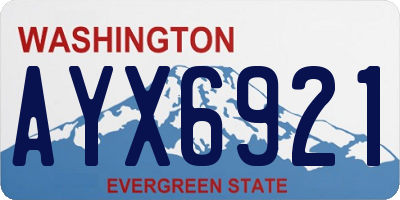 WASHINGTON

AYX6921

EVERGREEN STATE